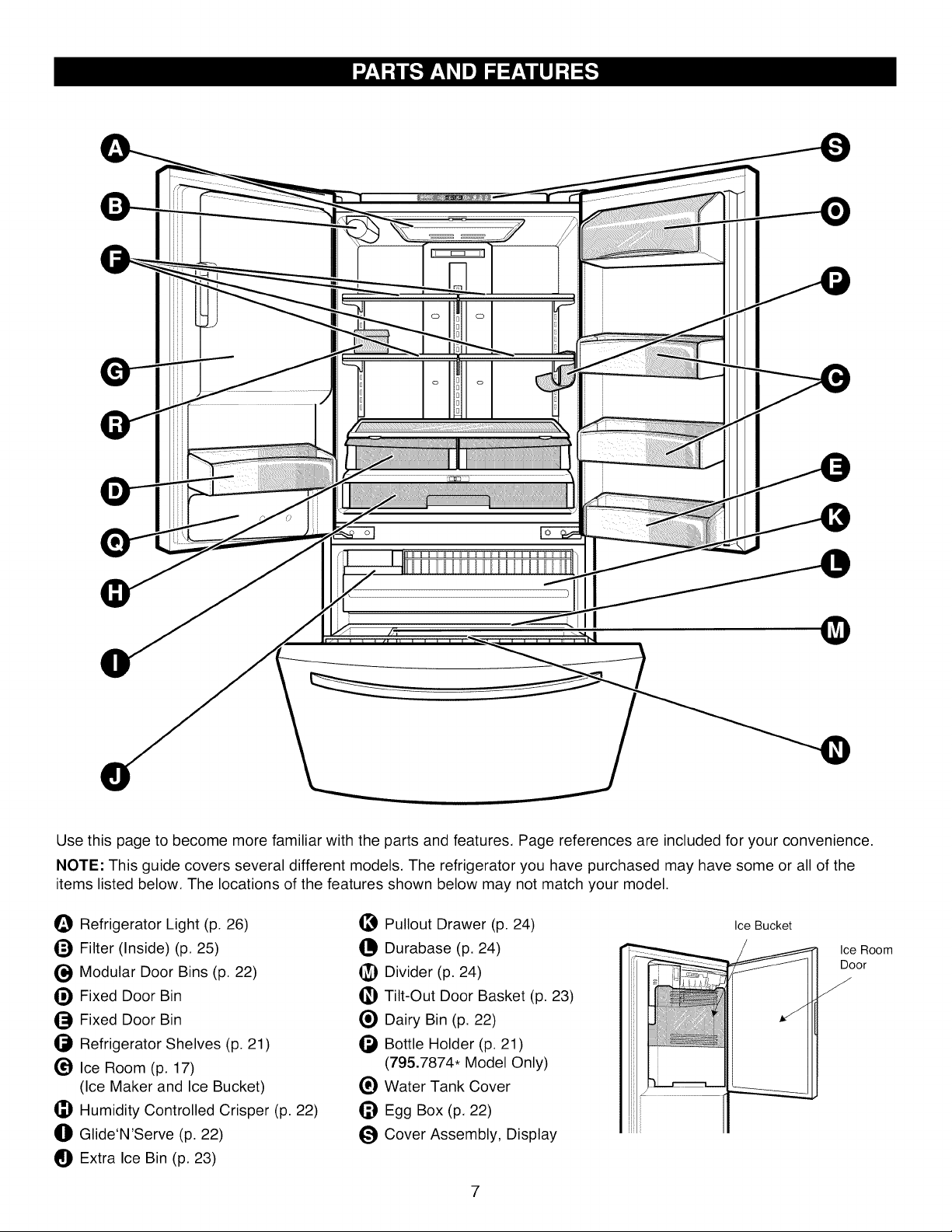 PARTS AND FEATURES

A
B
F
G
R
D
Q
H
I
J
S
O
P
C
E
K
L
M
N

Use this page to become more familiar with the parts and features. Page references are included for your convenience.

NOTE: This guide covers several different models. The refrigerator you have purchased may have some or all of the items listed below. The locations of the features shown below may not match your model.

A Refrigerator Light (p. 26)
B Filter (Inside) (p. 25)
C Modular Door Bins (p. 22)
D Fixed Door Bin
E Fixed Door Bin
F Refrigerator Shelves (p. 21)
G Ice Room (p. 17)
(Ice Maker and Ice Bucket)
H Humidity Controlled Crisper (p. 22)
I Glide'N'Serve (p. 22)
J Extra Ice Bin (p. 23)

K Pullout Drawer (p. 24)
L Durabase (p. 24)
M Divider (p. 24)
N Tilt-Out Door Basket (p. 23)
O Dairy Bin (p. 22)
P Bottle Holder (p. 21)
(795.7874* Model Only)
Q Water Tank Cover
R Egg Box (p. 22)
S Cover Assembly, Display

Ice Bucket
Ice Room Door

7